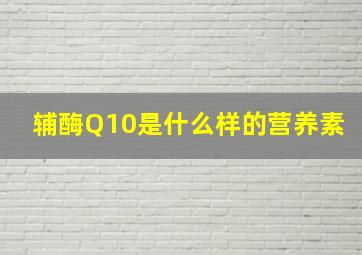 辅酶Q10是什么样的营养素